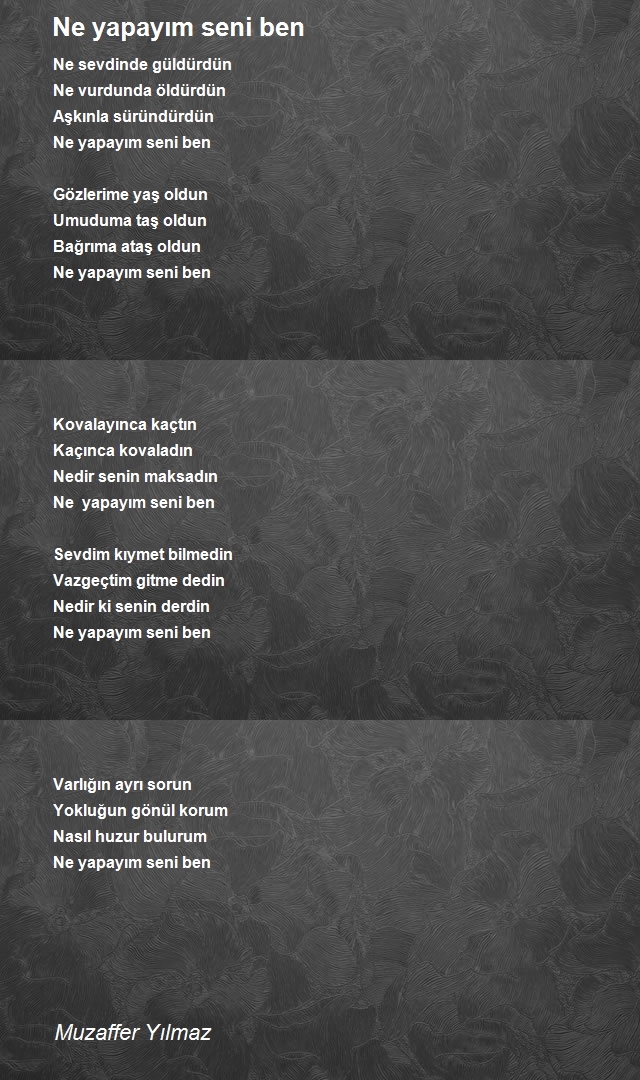 Ne yapayım seni ben

Ne sevdinde güldürdün
Ne vurdunda öldürdün
Aşkınla süründürdün
Ne yapayım seni ben

Gözlerime yaş oldun
Umuduma taş oldun
Bağrıma ataş oldun
Ne yapayım seni ben

Kovalayınca kaçtın
Kaçınca kovaladın
Nedir senin maksadın
Ne yapayım seni ben

Sevdim kıymet bilmedin
Vazgeçtim gitme dedin
Nedir ki senin derdin
Ne yapayım seni ben

Varlığın ayrı sorun
Yokluğun gönül korum
Nasıl huzur bulurum
Ne yapayım seni ben

Muzaffer Yılmaz